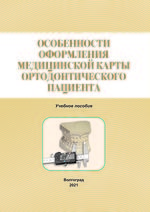 ОСОБЕННОСТИ ОФОРМЛЕНИЯ МЕДИЦИНСКОЙ КАРТЫ ОРТОДОНТИЧЕСКОГО ПАЦИЕНТА

Учебное пособие

Волгоград
2021